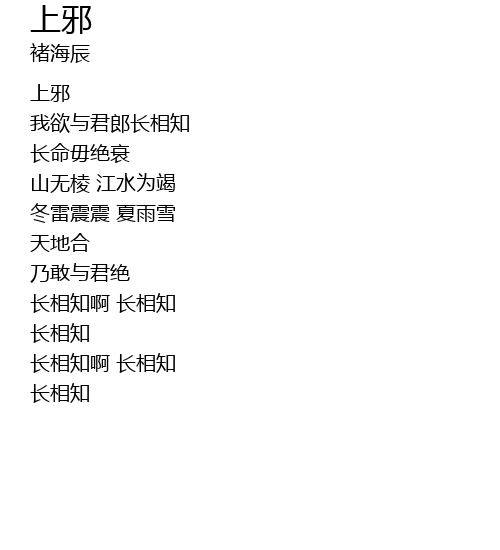 上邪
褚海辰

上邪
我欲与君郎长相知
长命毋绝衰
山无棱 江水为竭
冬雷震震 夏雨雪
天地合
乃敢与君绝
长相知啊 长相知
长相知
长相知啊 长相知
长相知